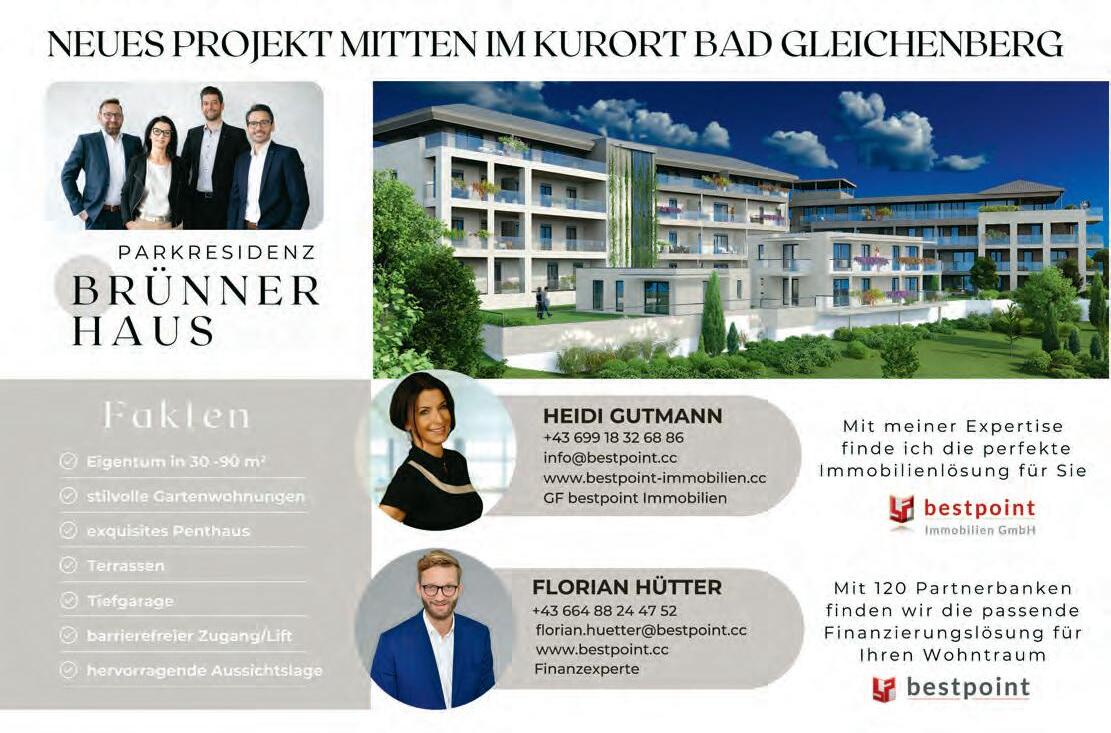 NEUES PROJEKT MITTEN IM KURORT BAD GLEICHENBERG

PARKRESIDENZ
BRÜNNER
HAUS

Fakten

Eigentum in 30 -90 m²
stilvolle Gartenwohnungen
exquisites Penthaus
Terrassen
Tiefgarage
barrierefreier Zugang/Lift
hervorragende Aussichtslage

HEIDI GUTMANN
+43 699 18 32 68 86
info@bestpoint.cc
www.bestpoint-immobilien.cc
GF bestpoint Immobilien

Mit meiner Expertise finde ich die perfekte Immobilienlösung für Sie

bestpoint
Immobilien GmbH

FLORIAN HÜTTER
+43 664 88 24 47 52
florian.huetter@bestpoint.cc
www.bestpoint.cc
Finanzexperte

Mit 120 Partnerbanken finden wir die passende Finanzierungslösung für Ihren Wohntraum

bestpoint